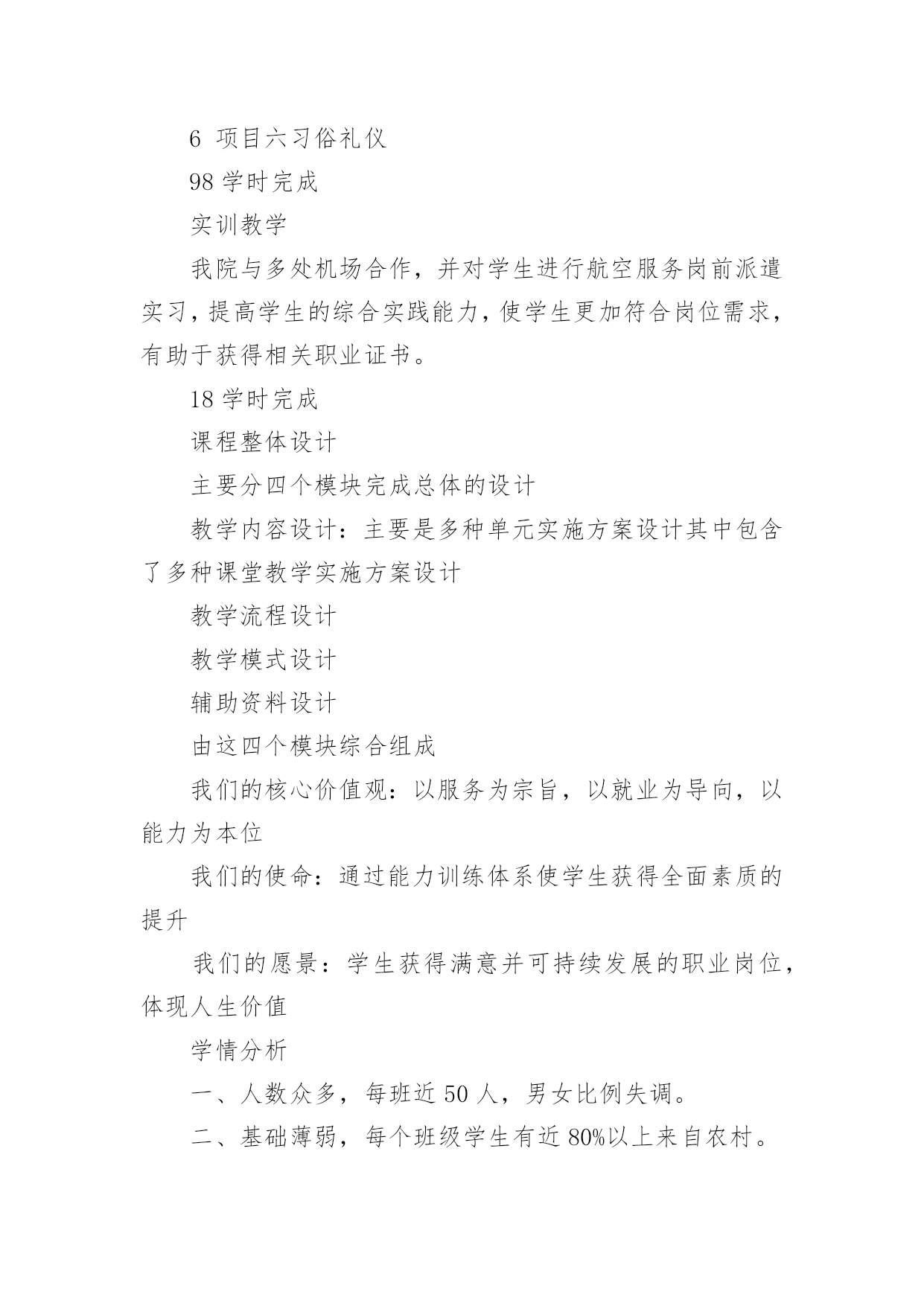 6 项目六习俗礼仪

98 学时完成

实训教学

我院与多处机场合作，并对学生进行航空服务岗前派遣实习，提高学生的综合实践能力，使学生更加符合岗位需求，有助于获得相关职业证书。

18 学时完成

课程整体设计

主要分四个模块完成总体的设计

教学内容设计：主要是多种单元实施方案设计其中包含了多种课堂教学实施方案设计

教学流程设计

教学模式设计

辅助资料设计

由这四个模块综合组成

我们的核心价值观：以服务为宗旨，以就业为导向，以能力为本位

我们的使命：通过能力训练体系使学生获得全面素质的提升

我们的愿景：学生获得满意并可持续发展的职业岗位，体现人生价值

学情分析

一、人数众多，每班近 50 人，男女比例失调。

二、基础薄弱，每个班级学生有近 80%以上来自农村。